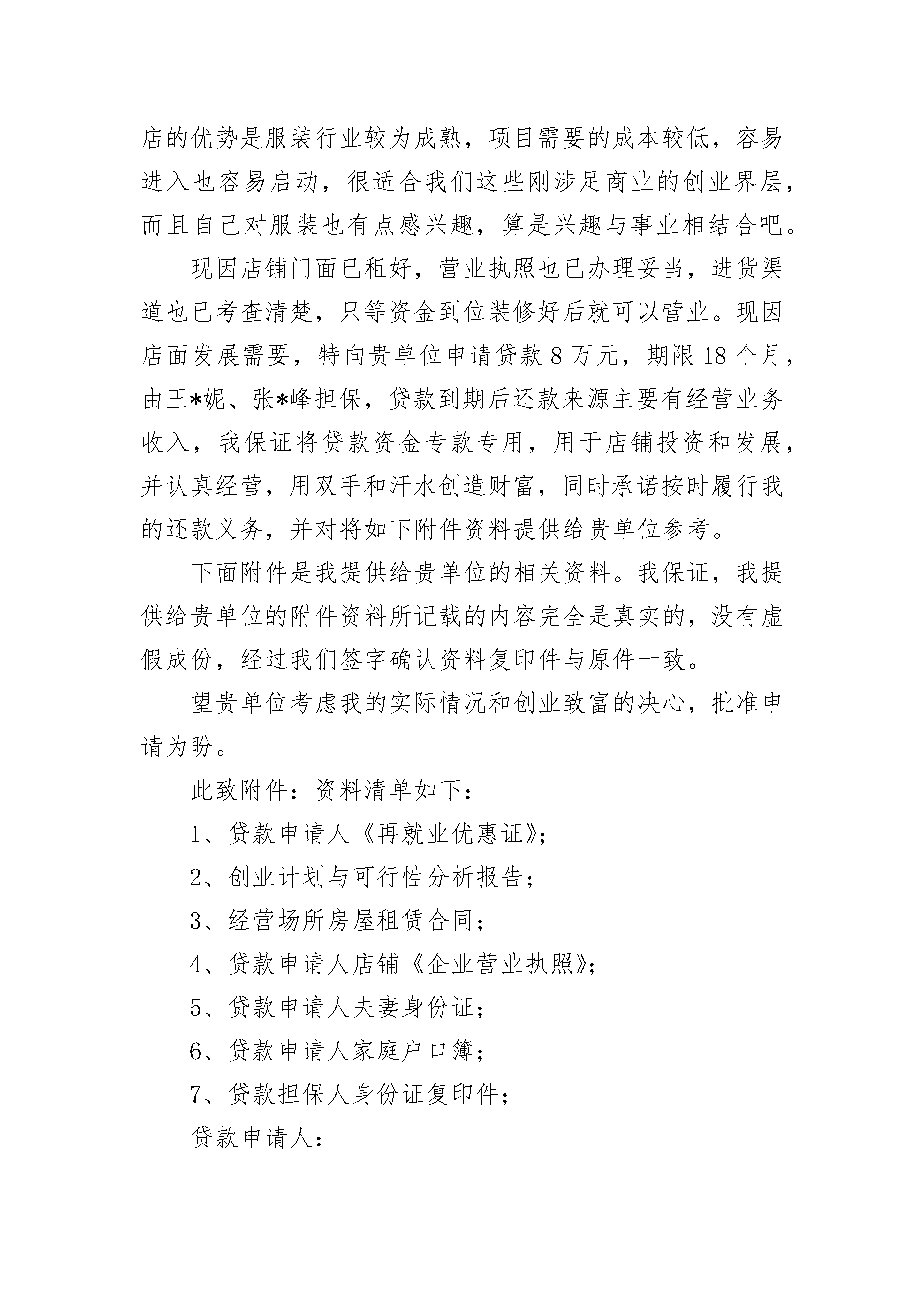 店的优势是服装行业较为成熟，项目需要的成本较低，容易进入也容易启动，很适合我们这些刚涉足商业的创业界层，而且自己对服装也有点感兴趣，算是兴趣与事业相结合吧。

现因店铺门面已租好，营业执照也已办理妥当，进货渠道也已考查清楚，只等资金到位装修好后就可以营业。现因店面发展需要，特向贵单位申请贷款 8 万元，期限 18 个月，由王*妮、张*峰担保，贷款到期后还款来源主要有经营业务收入，我保证将贷款资金专款专用，用于店铺投资和发展，并认真经营，用双手和汗水创造财富，同时承诺按时履行我的还款义务，并对将如下附件资料提供给贵单位参考。

下面附件是我提供给贵单位的相关资料。我保证，我提供给贵单位的附件资料所记载的内容完全是真实的，没有虚假成份，经过我们签字确认资料复印件与原件一致。

望贵单位考虑我的实际情况和创业致富的决心，批准申请为盼。

此致附件：资料清单如下：

1、贷款申请人《再就业优惠证》；

2、创业计划与可行性分析报告；

3、经营场所房屋租赁合同；

4、贷款申请人店铺《企业营业执照》；

5、贷款申请人夫妻身份证；

6、贷款申请人家庭户口簿；

7、贷款担保人身份证复印件；

贷款申请人：